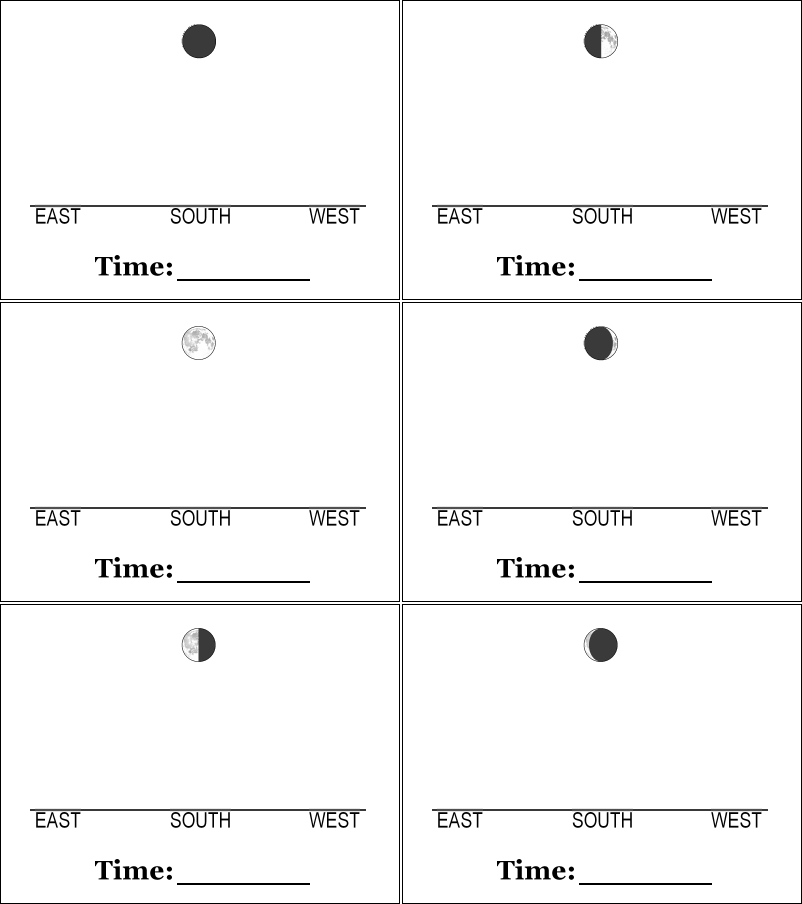 EAST SOUTH WEST

Time:________

EAST SOUTH WEST

Time:________

EAST SOUTH WEST

Time:________

EAST SOUTH WEST

Time:________

EAST SOUTH WEST

Time:________

EAST SOUTH WEST

Time:________